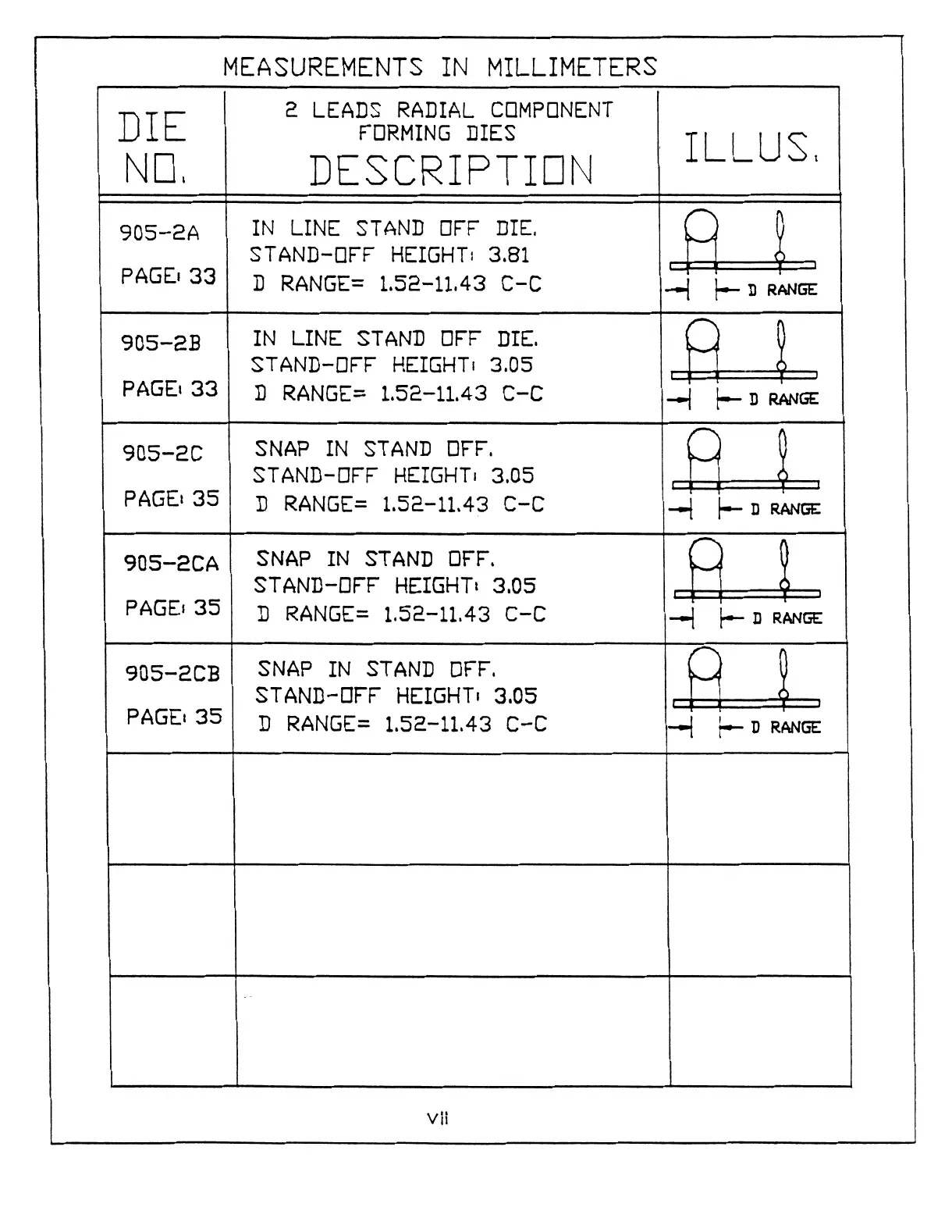 MEASUREMENTS IN MILLIMETERS

| DIE NO. | 2 LEADS RADIAL COMPONENT FORMING DIES DESCRIPTION | ILLUS. |
|---|---|---|
| 905-2A PAGE: 33 | IN LINE STAND OFF DIE. STAND-OFF HEIGHT: 3.81 D RANGE= 1.52-11.43 C-C | D RANGE |
| 905-2B PAGE: 33 | IN LINE STAND OFF DIE. STAND-OFF HEIGHT: 3.05 D RANGE= 1.52-11.43 C-C | D RANGE |
| 905-2C PAGE: 35 | SNAP IN STAND OFF. STAND-OFF HEIGHT: 3.05 D RANGE= 1.52-11.43 C-C | D RANGE |
| 905-2CA PAGE: 35 | SNAP IN STAND OFF. STAND-OFF HEIGHT: 3.05 D RANGE= 1.52-11.43 C-C | D RANGE |
| 905-2CB PAGE: 35 | SNAP IN STAND OFF. STAND-OFF HEIGHT: 3.05 D RANGE= 1.52-11.43 C-C | D RANGE |
| | | |
| | | |
| | | |

VII